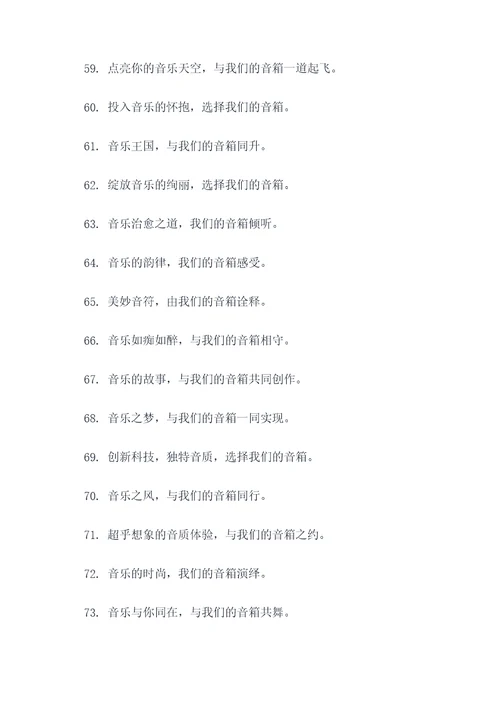 59. 点亮你的音乐天空，与我们的音箱一道起飞。

60. 投入音乐的怀抱，选择我们的音箱。

61. 音乐王国，与我们的音箱同升。

62. 绽放音乐的绚丽，选择我们的音箱。

63. 音乐治愈之道，我们的音箱倾听。

64. 音乐的韵律，我们的音箱感受。

65. 美妙音符，由我们的音箱诠释。

66. 音乐如痴如醉，与我们的音箱相守。

67. 音乐的故事，与我们的音箱共同创作。

68. 音乐之梦，与我们的音箱一同实现。

69. 创新科技，独特音质，选择我们的音箱。

70. 音乐之风，与我们的音箱同行。

71. 超乎想象的音质体验，与我们的音箱之约。

72. 音乐的时尚，我们的音箱演绎。

73. 音乐与你同在，与我们的音箱共舞。